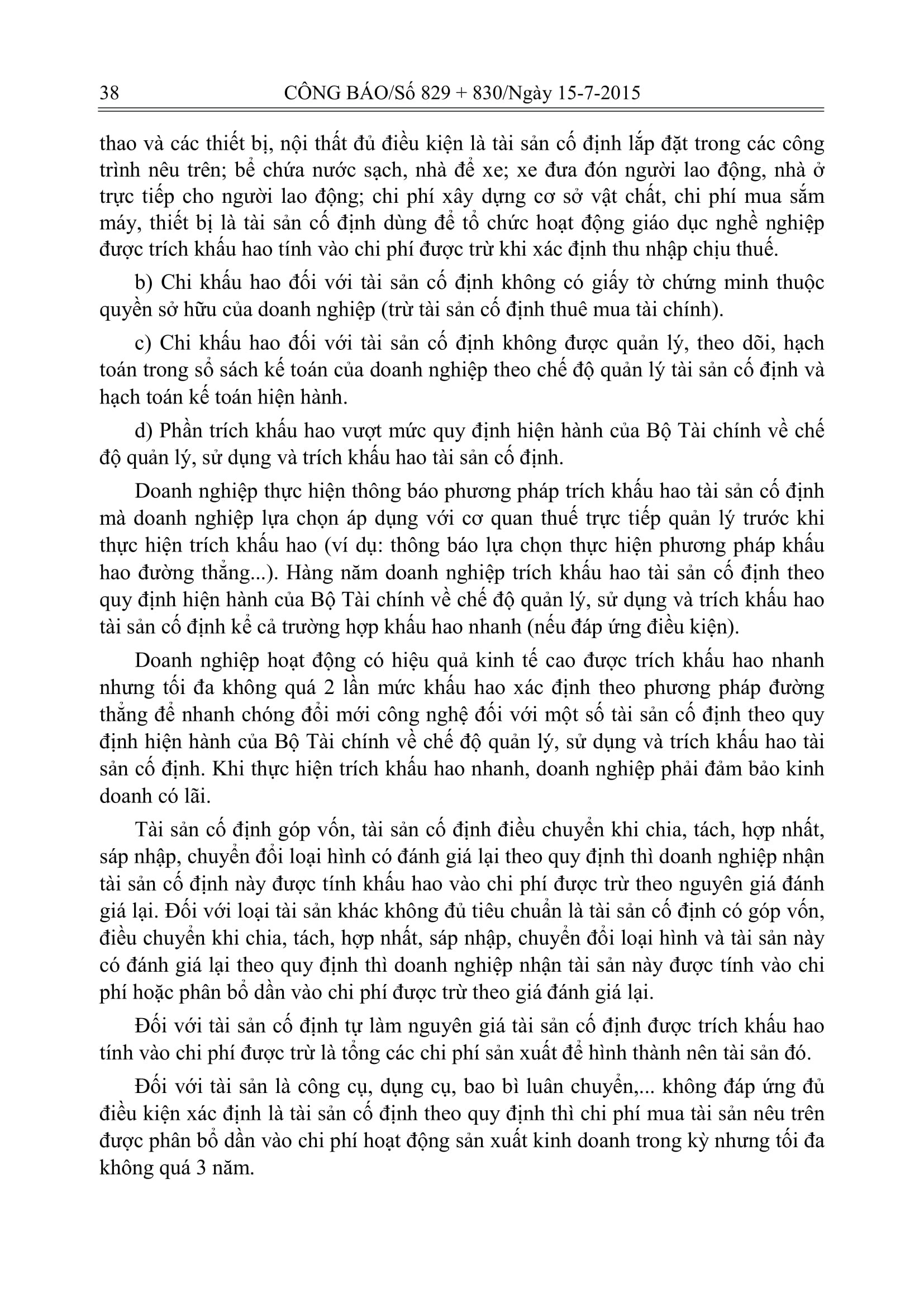 38 CÔNG BÁO/Số 829 + 830/Ngày 15-7-2015

thao và các thiết bị, nội thất đủ điều kiện là tài sản cố định lắp đặt trong các công trình nêu trên; bể chứa nước sạch, nhà để xe; xe đưa đón người lao động, nhà ở trực tiếp cho người lao động; chi phí xây dựng cơ sở vật chất, chi phí mua sắm máy, thiết bị là tài sản cố định dùng để tổ chức hoạt động giáo dục nghề nghiệp được trích khấu hao tính vào chi phí được trừ khi xác định thu nhập chịu thuế.

b) Chi khấu hao đối với tài sản cố định không có giấy tờ chứng minh thuộc quyền sở hữu của doanh nghiệp (trừ tài sản cố định thuê mua tài chính).

c) Chi khấu hao đối với tài sản cố định không được quản lý, theo dõi, hạch toán trong sổ sách kế toán của doanh nghiệp theo chế độ quản lý tài sản cố định và hạch toán kế toán hiện hành.

d) Phần trích khấu hao vượt mức quy định hiện hành của Bộ Tài chính về chế độ quản lý, sử dụng và trích khấu hao tài sản cố định.

Doanh nghiệp thực hiện thông báo phương pháp trích khấu hao tài sản cố định mà doanh nghiệp lựa chọn áp dụng với cơ quan thuế trực tiếp quản lý trước khi thực hiện trích khấu hao (ví dụ: thông báo lựa chọn thực hiện phương pháp khấu hao đường thẳng...). Hàng năm doanh nghiệp trích khấu hao tài sản cố định theo quy định hiện hành của Bộ Tài chính về chế độ quản lý, sử dụng và trích khấu hao tài sản cố định kể cả trường hợp khấu hao nhanh (nếu đáp ứng điều kiện).

Doanh nghiệp hoạt động có hiệu quả kinh tế cao được trích khấu hao nhanh nhưng tối đa không quá 2 lần mức khấu hao xác định theo phương pháp đường thẳng để nhanh chóng đổi mới công nghệ đối với một số tài sản cố định theo quy định hiện hành của Bộ Tài chính về chế độ quản lý, sử dụng và trích khấu hao tài sản cố định. Khi thực hiện trích khấu hao nhanh, doanh nghiệp phải đảm bảo kinh doanh có lãi.

Tài sản cố định góp vốn, tài sản cố định điều chuyển khi chia, tách, hợp nhất, sáp nhập, chuyển đổi loại hình có đánh giá lại theo quy định thì doanh nghiệp nhận tài sản cố định này được tính khấu hao vào chi phí được trừ theo nguyên giá đánh giá lại. Đối với loại tài sản khác không đủ tiêu chuẩn là tài sản cố định có góp vốn, điều chuyển khi chia, tách, hợp nhất, sáp nhập, chuyển đổi loại hình và tài sản này có đánh giá lại theo quy định thì doanh nghiệp nhận tài sản này được tính vào chi phí hoặc phân bổ dần vào chi phí được trừ theo giá đánh giá lại.

Đối với tài sản cố định tự làm nguyên giá tài sản cố định được trích khấu hao tính vào chi phí được trừ là tổng các chi phí sản xuất để hình thành nên tài sản đó.

Đối với tài sản là công cụ, dụng cụ, bao bì luân chuyển,... không đáp ứng đủ điều kiện xác định là tài sản cố định theo quy định thì chi phí mua tài sản nêu trên được phân bổ dần vào chi phí hoạt động sản xuất kinh doanh trong kỳ nhưng tối đa không quá 3 năm.